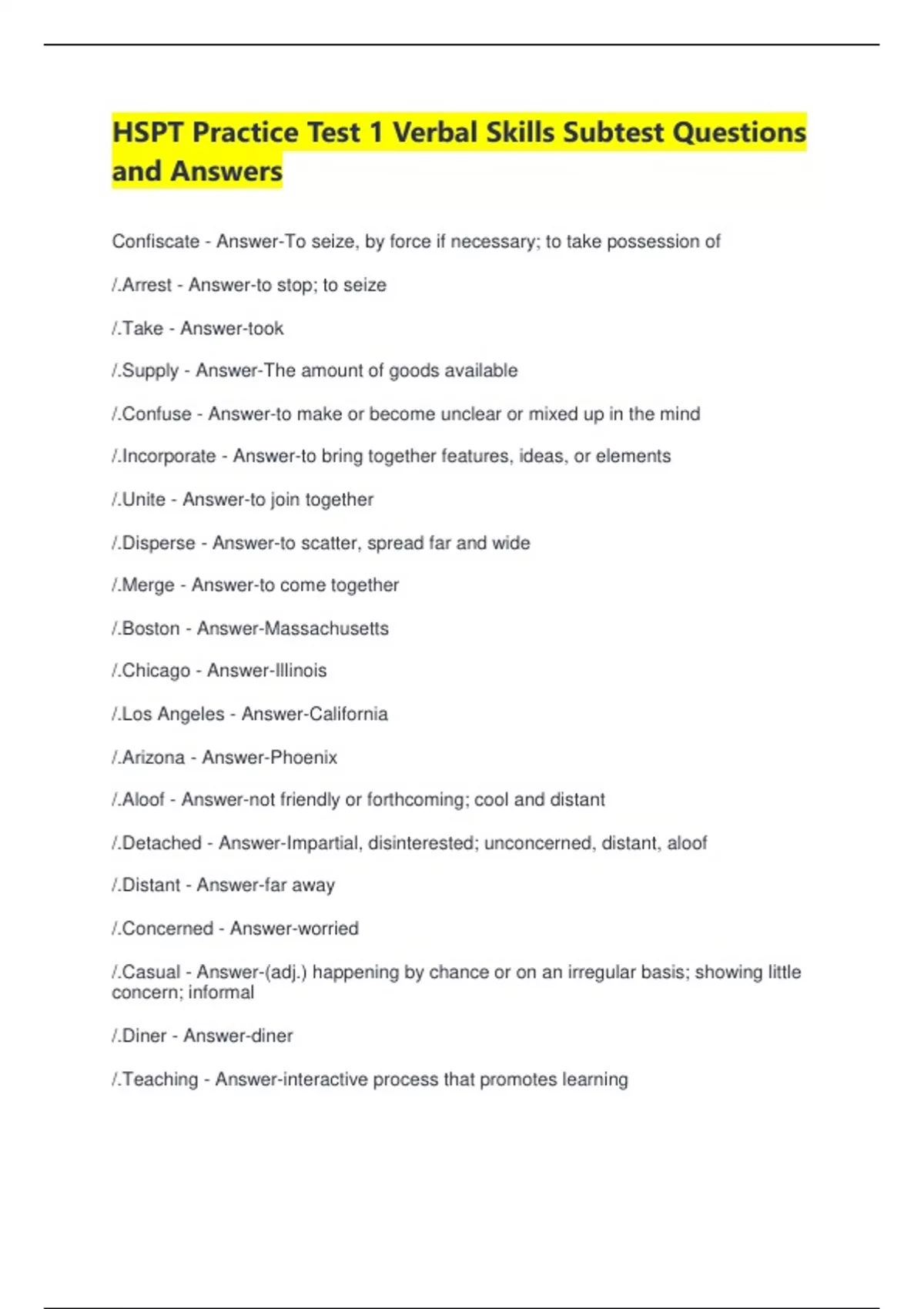 HSPT Practice Test 1 Verbal Skills Subtest Questions and Answers

Confiscate - Answer-To seize, by force if necessary; to take possession of

/.Arrest - Answer-to stop; to seize

/.Take - Answer-took

/.Supply - Answer-The amount of goods available

/.Confuse - Answer-to make or become unclear or mixed up in the mind

/.Incorporate - Answer-to bring together features, ideas, or elements

/.Unite - Answer-to join together

/.Disperse - Answer-to scatter, spread far and wide

/.Merge - Answer-to come together

/.Boston - Answer-Massachusetts

/.Chicago - Answer-Illinois

/.Los Angeles - Answer-California

/.Arizona - Answer-Phoenix

/.Aloof - Answer-not friendly or forthcoming; cool and distant

/.Detached - Answer-Impartial, disinterested; unconcerned, distant, aloof

/.Distant - Answer-far away

/.Concerned - Answer-worried

/.Casual - Answer-(adj.) happening by chance or on an irregular basis; showing little concern; informal

/.Diner - Answer-diner

/.Teaching - Answer-interactive process that promotes learning